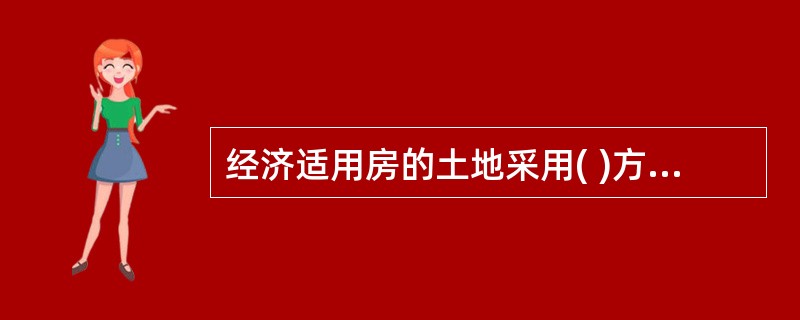 经济适用房的土地采用( )方...